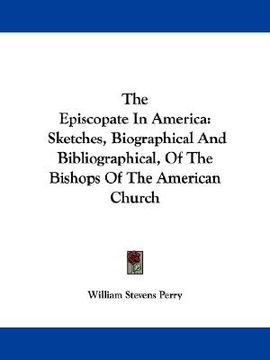 The
Episcopate In America:
Sketches, Biographical And
Bibliographical, Of The
Bishops Of The American
Church

William Stevens Perry